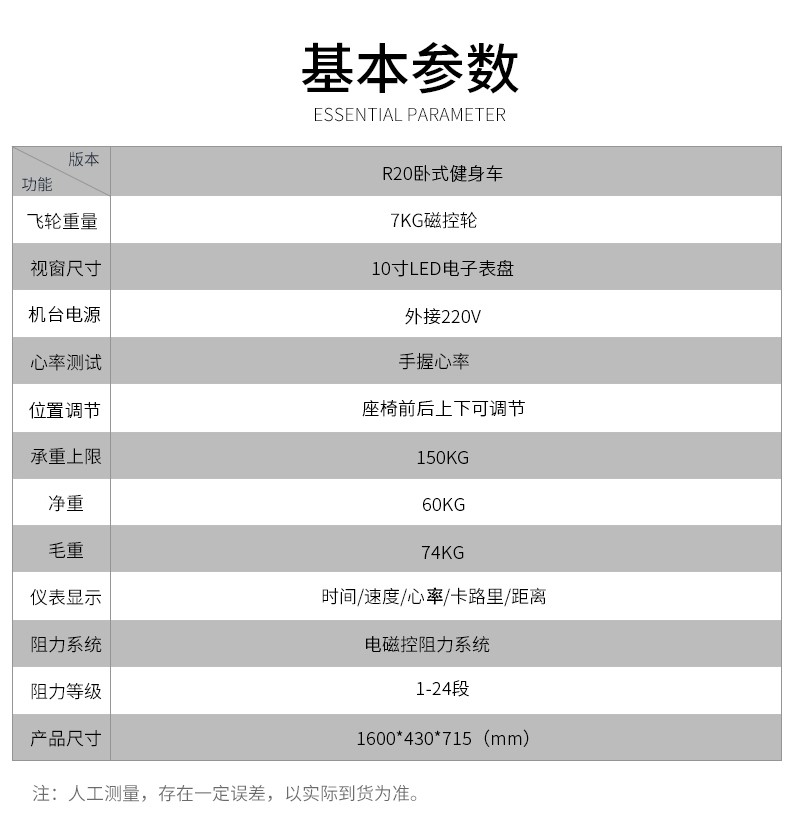 基本参数
ESSENTIAL PARAMETER

| 版本 功能 | R20卧式健身车 |
|---|---|
| 飞轮重量 | 7KG磁控轮 |
| 视窗尺寸 | 10寸LED电子表盘 |
| 机台电源 | 外接220V |
| 心率测试 | 手握心率 |
| 位置调节 | 座椅前后上下可调节 |
| 承重上限 | 150KG |
| 净重 | 60KG |
| 毛重 | 74KG |
| 仪表显示 | 时间/速度/心率/卡路里/距离 |
| 阻力系统 | 电磁控阻力系统 |
| 阻力等级 | 1-24段 |
| 产品尺寸 | 1600*430*715（mm） |

注：人工测量，存在一定误差，以实际到货为准。